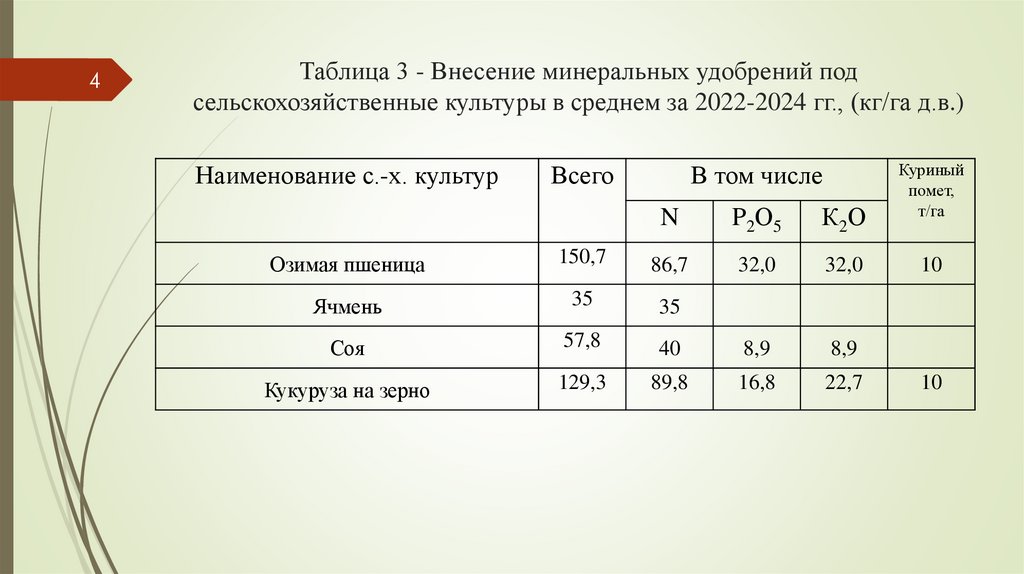 4

Таблица 3 - Внесение минеральных удобрений под сельскохозяйственные культуры в среднем за 2022-2024 гг., (кг/га д.в.)

| Наименование с.-х. культур | Всего | В том числе | | | Куриный помет, т/га |
|---|---|---|---|---|---|
| | | N | $P_2O_5$ | $K_2O$ | |
| Озимая пшеница | 150,7 | 86,7 | 32,0 | 32,0 | 10 |
| Ячмень | 35 | 35 | | | |
| Соя | 57,8 | 40 | 8,9 | 8,9 | |
| Кукуруза на зерно | 129,3 | 89,8 | 16,8 | 22,7 | 10 |